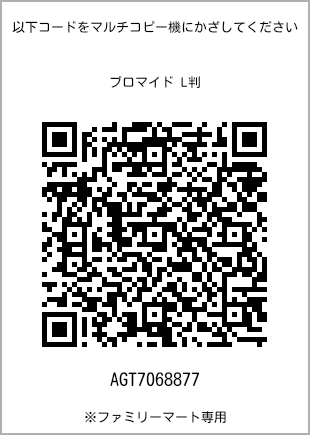 以下コードをマルチコピー機にかざしてください

ブロマイド L判

AGT7068877

※ファミリーマート専用